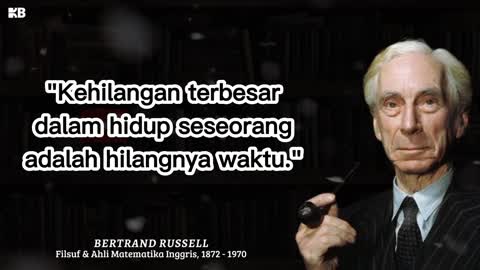 KB

"Kehilangan terbesar dalam hidup seseorang adalah hilangnya waktu."

BERTRAND RUSSELL
Filsuf & Ahli Matematika Inggris, 1872 - 1970